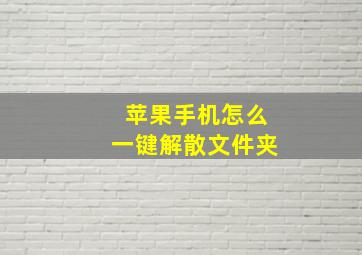 苹果手机怎么
一键解散文件夹